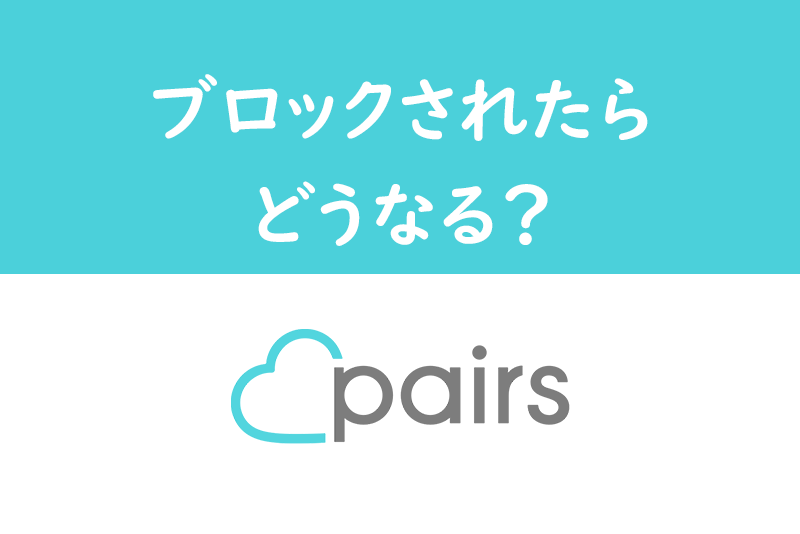 ブロックされたら
どうなる？

pairs